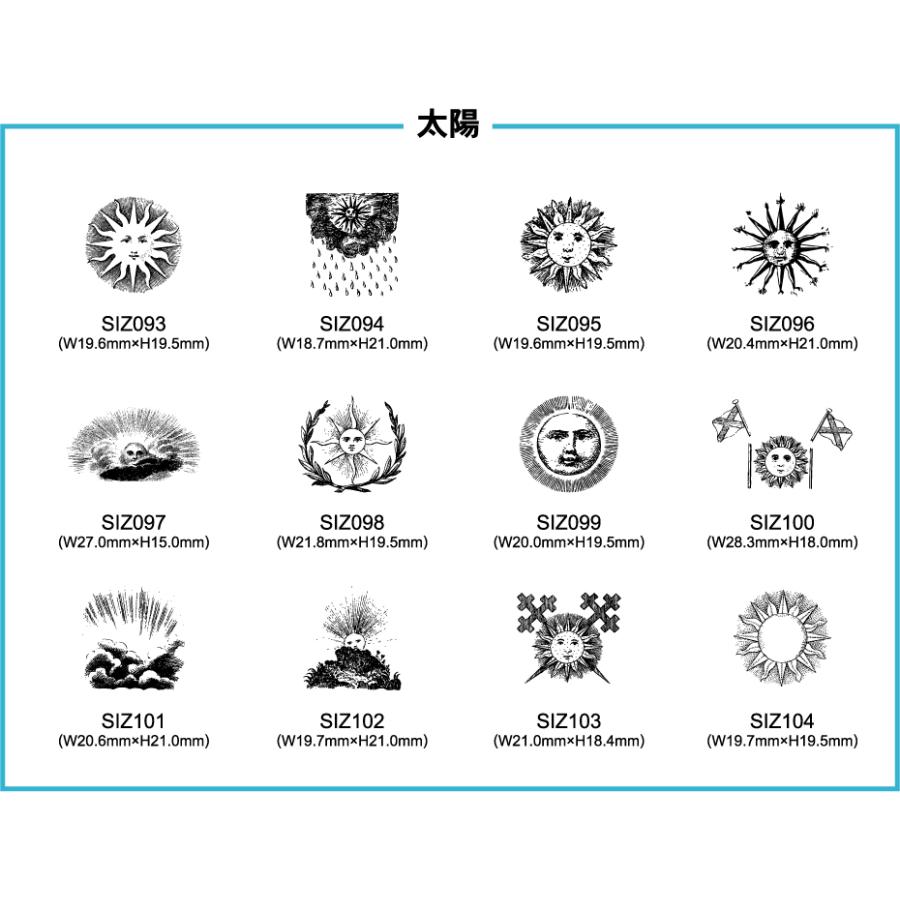 太陽

SIZ093
(W19.6mm×H19.5mm)

SIZ094
(W18.7mm×H21.0mm)

SIZ095
(W19.6mm×H19.5mm)

SIZ096
(W20.4mm×H21.0mm)

SIZ097
(W27.0mm×H15.0mm)

SIZ098
(W21.8mm×H19.5mm)

SIZ099
(W20.0mm×H19.5mm)

SIZ100
(W28.3mm×H18.0mm)

SIZ101
(W20.6mm×H21.0mm)

SIZ102
(W19.7mm×H21.0mm)

SIZ103
(W21.0mm×H18.4mm)

SIZ104
(W19.7mm×H19.5mm)